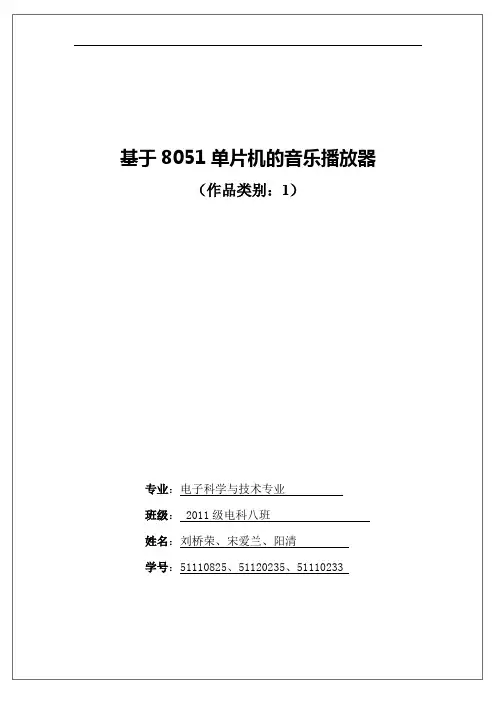 基于8051单片机的音乐播放器

（作品类别：1）

专业：电子科学与技术专业

班级：2011级电科八班

姓名：刘桥荣、宋爱兰、阳清

学号：51110825、51120235、51110233